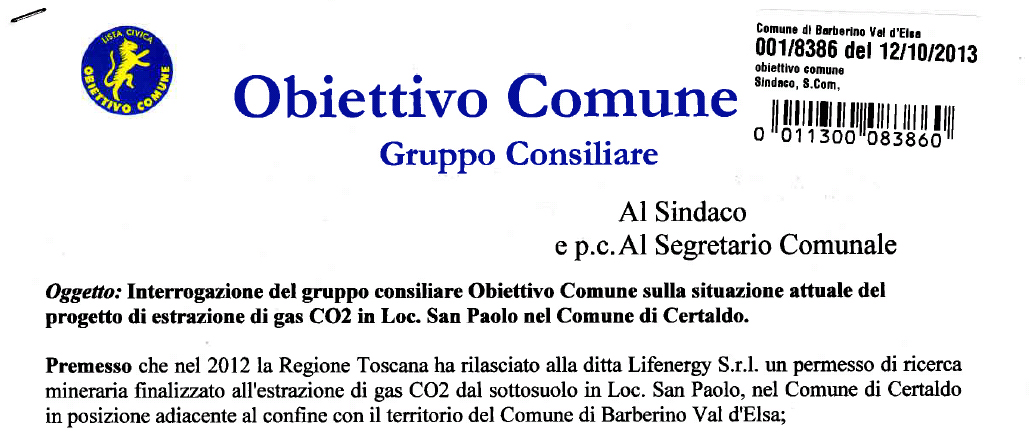 LISTA CIVICA
OBIETTIVO COMUNE

Obiettivo Comune
Gruppo Consiliare

Comune di Barberino Val d'Elsa
001/8386 del 12/10/2013
obiettivo comune
Sindaco, S.Com,
0 011300 083860

Al Sindaco
e p.c. Al Segretario Comunale

Oggetto: Interrogazione del gruppo consiliare Obiettivo Comune sulla situazione attuale del progetto di estrazione di gas CO2 in Loc. San Paolo nel Comune di Certaldo.

Premesso che nel 2012 la Regione Toscana ha rilasciato alla ditta Lifenergy S.r.l. un permesso di ricerca mineraria finalizzato all'estrazione di gas CO2 dal sottosuolo in Loc. San Paolo, nel Comune di Certaldo in posizione adiacente al confine con il territorio del Comune di Barberino Val d'Elsa;